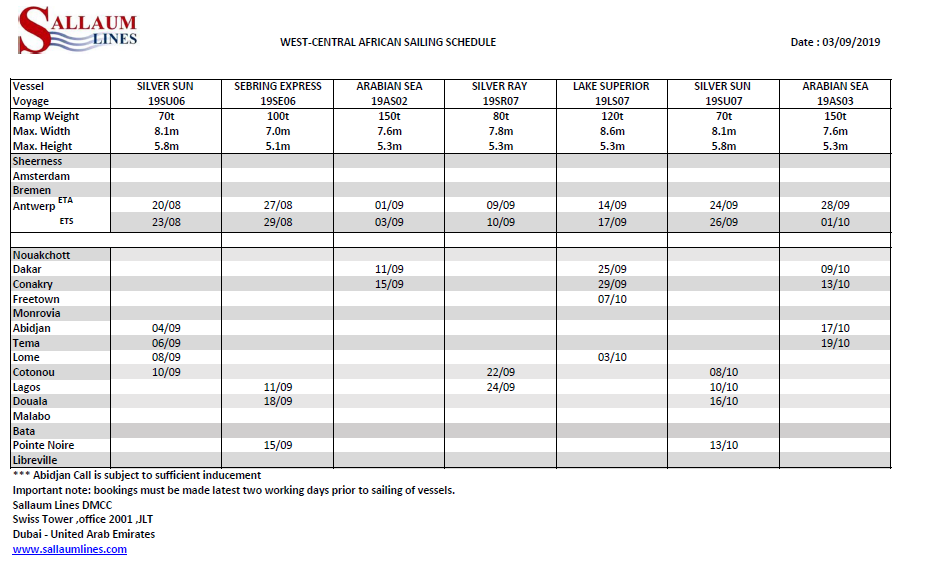 SALLAUM LINES

WEST-CENTRAL AFRICAN SAILING SCHEDULE

Date : 03/09/2019

| Vessel | SILVER SUN | SEBRING EXPRESS | ARABIAN SEA | SILVER RAY | LAKE SUPERIOR | SILVER SUN | ARABIAN SEA |
|---|---|---|---|---|---|---|---|
| Voyage | 19SU06 | 19SE06 | 19AS02 | 19SR07 | 19LS07 | 19SU07 | 19AS03 |
| Ramp Weight | 70t | 100t | 150t | 80t | 120t | 70t | 150t |
| Max. Width | 8.1m | 7.0m | 7.6m | 7.8m | 8.6m | 8.1m | 7.6m |
| Max. Height | 5.8m | 5.1m | 5.3m | 5.3m | 5.3m | 5.8m | 5.3m |
| Sheerness | | | | | | | |
| Amsterdam | | | | | | | |
| Bremen | | | | | | | |
| Antwerp ETA | 20/08 | 27/08 | 01/09 | 09/09 | 14/09 | 24/09 | 28/09 |
| ETS | 23/08 | 29/08 | 03/09 | 10/09 | 17/09 | 26/09 | 01/10 |
| | | | | | | | |
| Nouakchott | | | | | | | |
| Dakar | | | 11/09 | | 25/09 | | 09/10 |
| Conakry | | | 15/09 | | 29/09 | | 13/10 |
| Freetown | | | | | 07/10 | | |
| Monrovia | | | | | | | |
| Abidjan | 04/09 | | | | | | 17/10 |
| Tema | 06/09 | | | | | | 19/10 |
| Lome | 08/09 | | | | 03/10 | | |
| Cotonou | 10/09 | | | 22/09 | | 08/10 | |
| Lagos | | 11/09 | | 24/09 | | 10/10 | |
| Douala | | 18/09 | | | | 16/10 | |
| Malabo | | | | | | | |
| Bata | | | | | | | |
| Pointe Noire | | 15/09 | | | | 13/10 | |
| Libreville | | | | | | | |

*** Abidjan Call is subject to sufficient inducement
Important note: bookings must be made latest two working days prior to sailing of vessels.
Sallaum Lines DMCC
Swiss Tower ,office 2001 ,JLT
Dubai - United Arab Emirates
www.sallaumlines.com